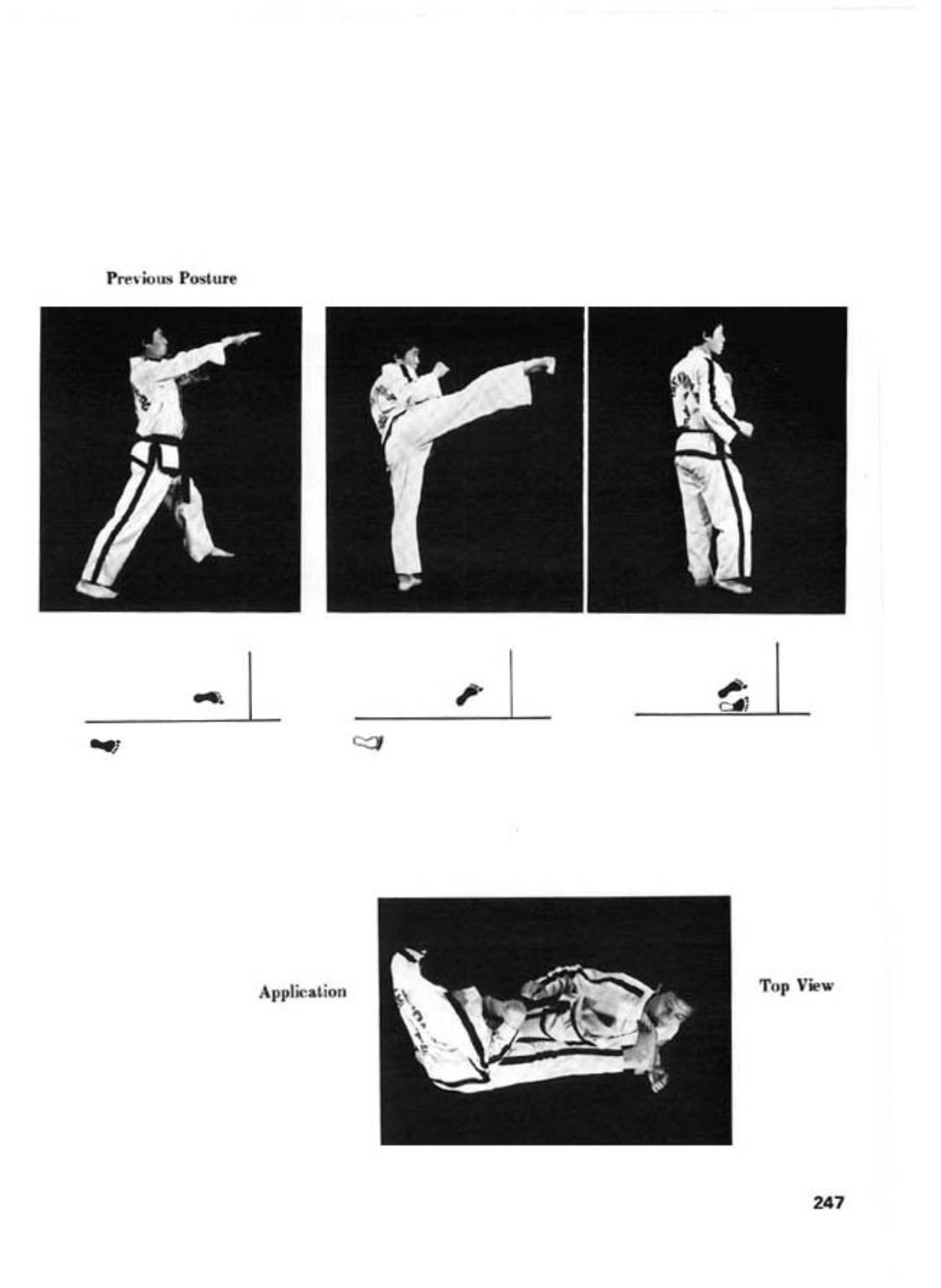 Previous Posture

Application

Top View

247